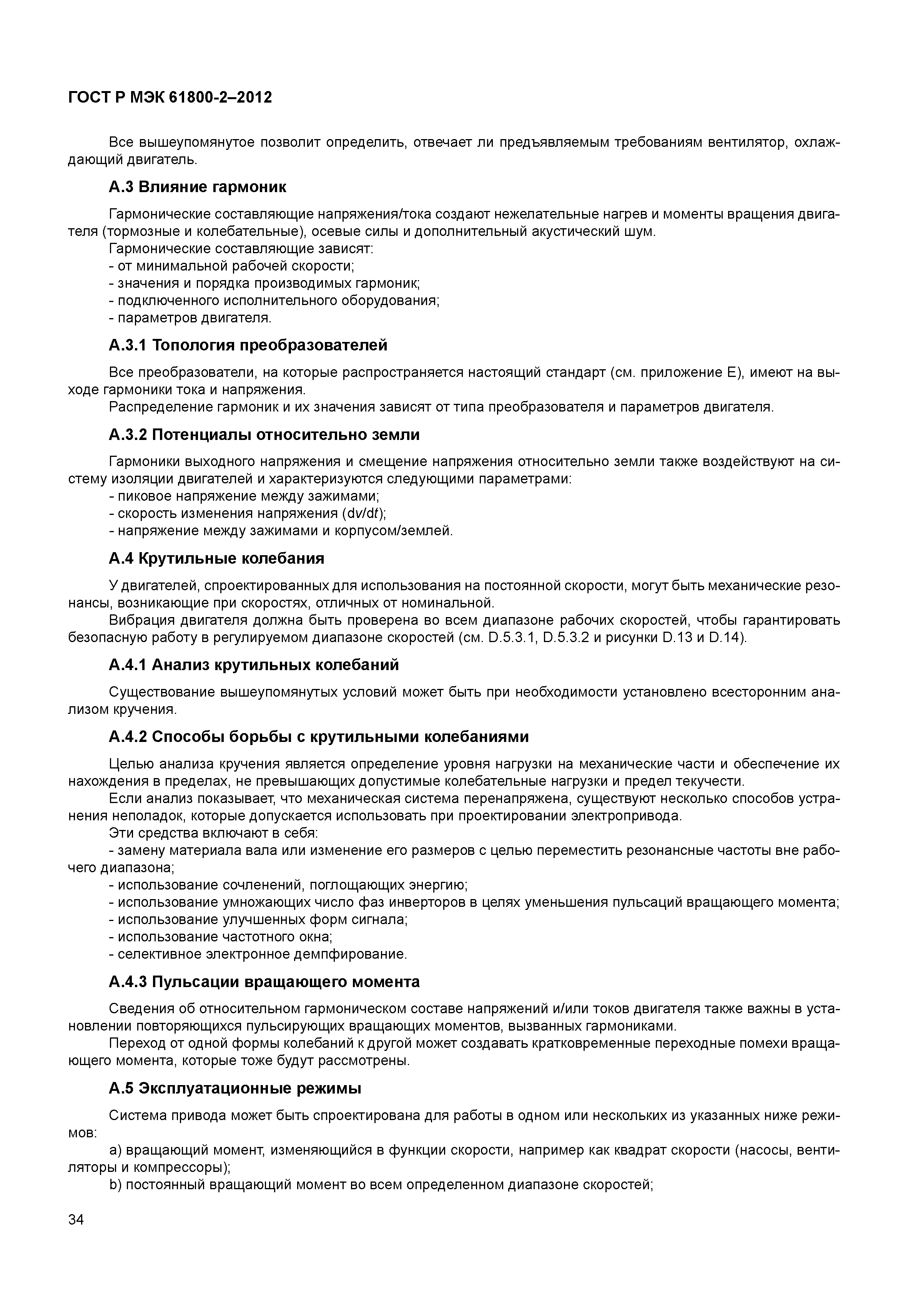 ГОСТ Р МЭК 61800-2–2012

Все вышеупомянутое позволит определить, отвечает ли предъявляемым требованиям вентилятор, охлаждающий двигатель.

А.3 Влияние гармоник

Гармонические составляющие напряжения/тока создают нежелательные нагрев и моменты вращения двигателя (тормозные и колебательные), осевые силы и дополнительный акустический шум.
Гармонические составляющие зависят:
- от минимальной рабочей скорости;
- значения и порядка производимых гармоник;
- подключенного исполнительного оборудования;
- параметров двигателя.

А.3.1 Топология преобразователей

Все преобразователи, на которые распространяется настоящий стандарт (см. приложение Е), имеют на выходе гармоники тока и напряжения.
Распределение гармоник и их значения зависят от типа преобразователя и параметров двигателя.

А.3.2 Потенциалы относительно земли

Гармоники выходного напряжения и смещение напряжения относительно земли также воздействуют на систему изоляции двигателей и характеризуются следующими параметрами:
- пиковое напряжение между зажимами;
- скорость изменения напряжения ($dv/dt$);
- напряжение между зажимами и корпусом/землей.

А.4 Крутильные колебания

У двигателей, спроектированных для использования на постоянной скорости, могут быть механические резонансы, возникающие при скоростях, отличных от номинальной.
Вибрация двигателя должна быть проверена во всем диапазоне рабочих скоростей, чтобы гарантировать безопасную работу в регулируемом диапазоне скоростей (см. D.5.3.1, D.5.3.2 и рисунки D.13 и D.14).

А.4.1 Анализ крутильных колебаний

Существование вышеупомянутых условий может быть при необходимости установлено всесторонним анализом кручения.

А.4.2 Способы борьбы с крутильными колебаниями

Целью анализа кручения является определение уровня нагрузки на механические части и обеспечение их нахождения в пределах, не превышающих допустимые колебательные нагрузки и предел текучести.
Если анализ показывает, что механическая система перенапряжена, существуют несколько способов устранения неполадок, которые допускается использовать при проектировании электропривода.
Эти средства включают в себя:
- замену материала вала или изменение его размеров с целью переместить резонансные частоты вне рабочего диапазона;
- использование сочленений, поглощающих энергию;
- использование умножающих число фаз инверторов в целях уменьшения пульсаций вращающего момента;
- использование улучшенных форм сигнала;
- использование частотного окна;
- селективное электронное демпфирование.

А.4.3 Пульсации вращающего момента

Сведения об относительном гармоническом составе напряжений и/или токов двигателя также важны в установлении повторяющихся пульсирующих вращающих моментов, вызванных гармониками.
Переход от одной формы колебаний к другой может создавать кратковременные переходные помехи вращающего момента, которые тоже будут рассмотрены.

А.5 Эксплуатационные режимы

Система привода может быть спроектирована для работы в одном или нескольких из указанных ниже режимов:
a) вращающий момент, изменяющийся в функции скорости, например как квадрат скорости (насосы, вентиляторы и компрессоры);
b) постоянный вращающий момент во всем определенном диапазоне скоростей;

34